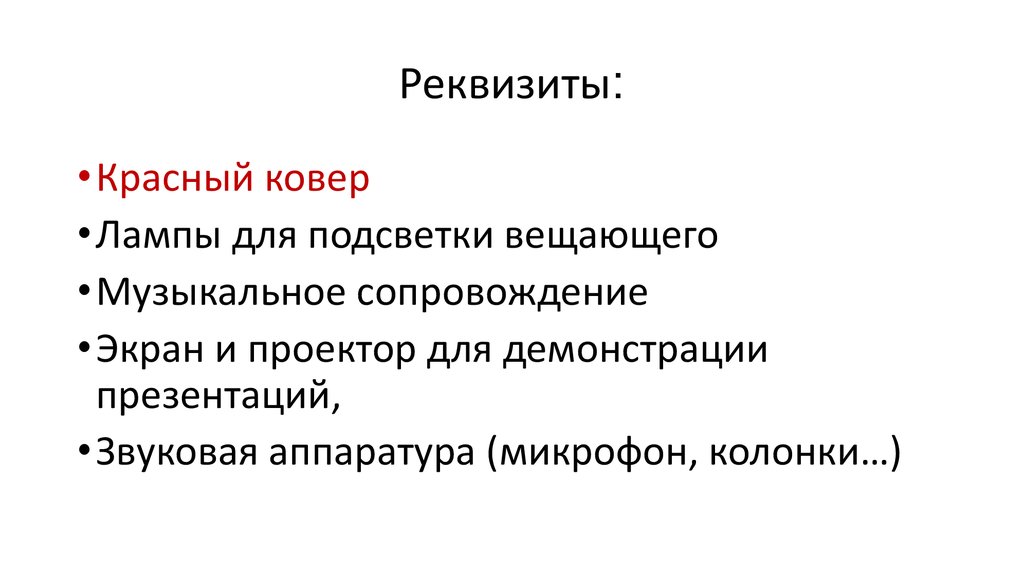 Реквизиты:

• Красный ковер
• Лампы для подсветки вещающего
• Музыкальное сопровождение
• Экран и проектор для демонстрации презентаций,
• Звуковая аппаратура (микрофон, колонки…)